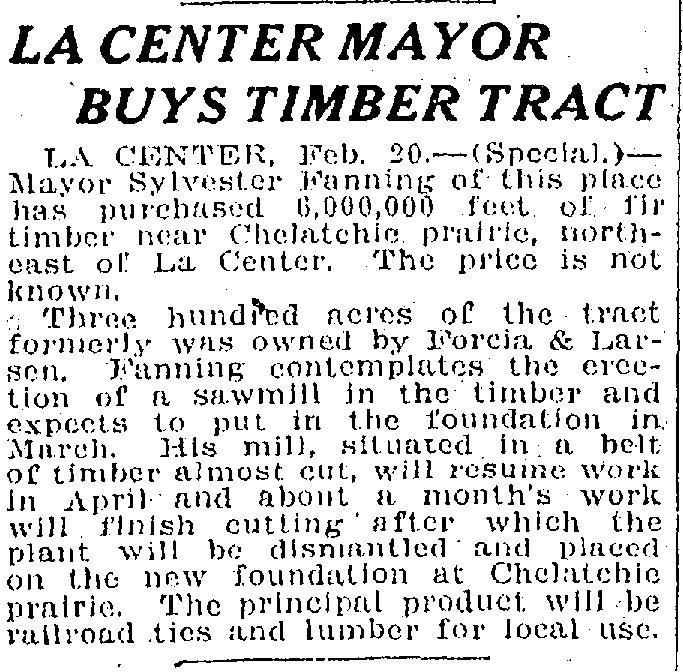 LA CENTER MAYOR BUYS TIMBER TRACT

LA CENTER, Feb. 20.—(Special.)—Mayor Sylvester Fanning of this place has purchased 6,000,000 feet of fir timber near Chelatchie prairie, northeast of La Center. The price is not known.

Three hundred acres of the tract formerly was owned by Forcia & Larsen. Fanning contemplates the erection of a sawmill in the timber and expects to put in the foundation in March. His mill, situated in a belt of timber almost cut, will resume work in April and about a month's work will finish cutting after which the plant will be dismantled and placed on the new foundation at Chelatchie prairie. The principal product will be railroad ties and lumber for local use.